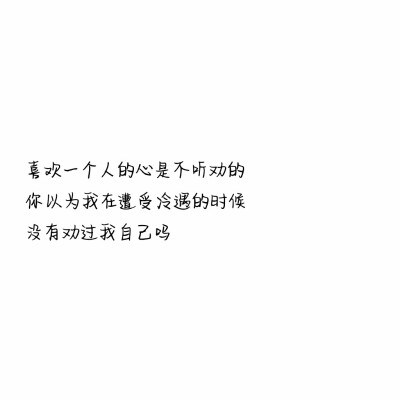 喜欢一个人的心是不听劝的
你以为我在遭受冷遇的时候
没有劝过我自己吗